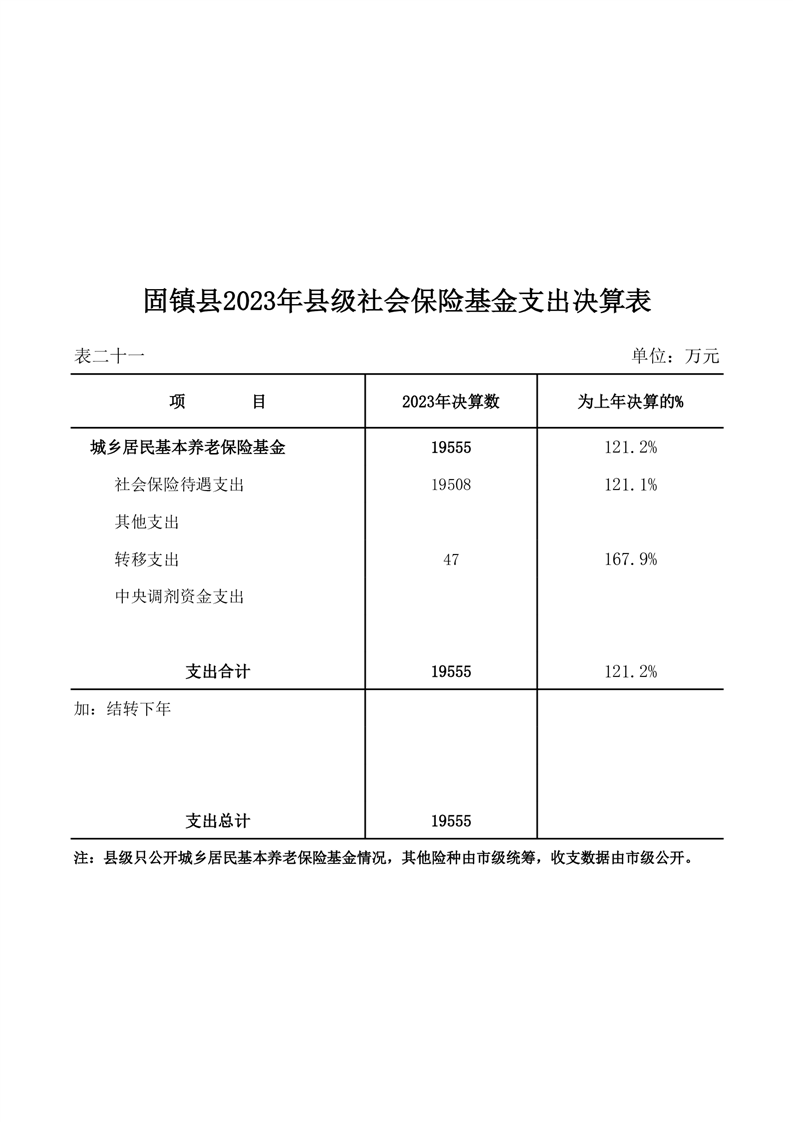 固镇县2023年县级社会保险基金支出决算表

表二十一

单位：万元

| 项　　目 | 2023年决算数 | 为上年决算的% |
|---|---|---|
| 城乡居民基本养老保险基金 | 19555 | 121.2% |
| 社会保险待遇支出 | 19508 | 121.1% |
| 其他支出 | | |
| 转移支出 | 47 | 167.9% |
| 中央调剂资金支出 | | |
| 支出合计 | 19555 | 121.2% |
| 加：结转下年 | | |
| 支出总计 | 19555 | |

注：县级只公开城乡居民基本养老保险基金情况，其他险种由市级统筹，收支数据由市级公开。